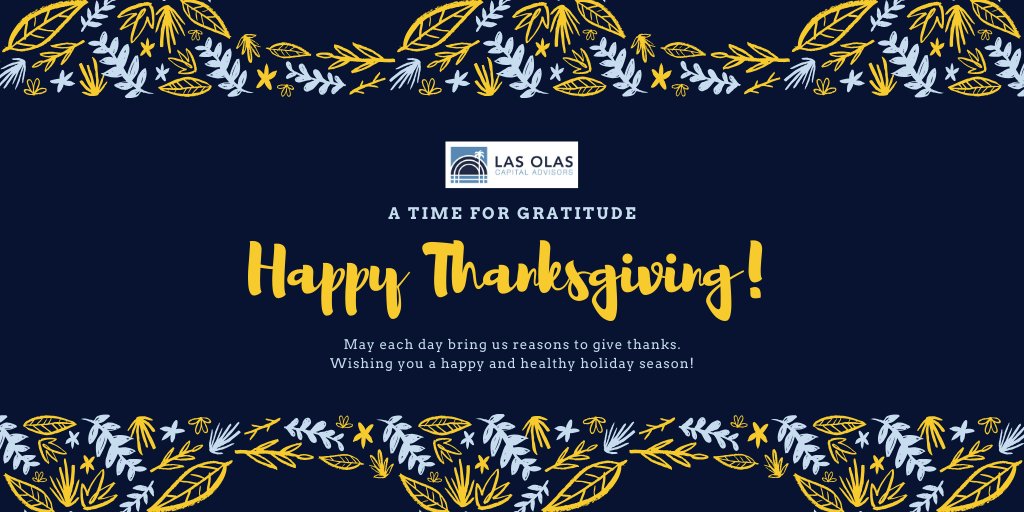 LAS OLAS
CAPITAL ADVISORS

A TIME FOR GRATITUDE

Happy Thanksgiving!

May each day bring us reasons to give thanks.
Wishing you a happy and healthy holiday season!